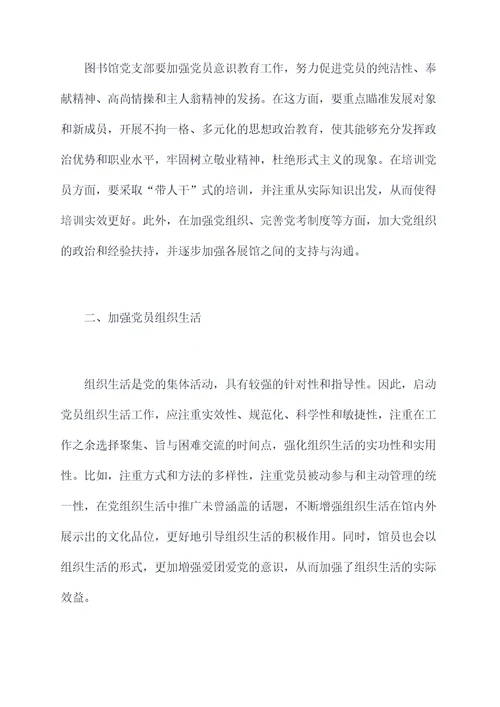 图书馆党支部要加强党员意识教育工作，努力促进党员的纯洁性、奉献精神、高尚情操和主人翁精神的发扬。在这方面，要重点瞄准发展对象和新成员，开展不拘一格、多元化的思想政治教育，使其能够充分发挥政治优势和职业水平，牢固树立敬业精神，杜绝形式主义的现象。在培训党员方面，要采取“带人干”式的培训，并注重从实际知识出发，从而使得培训实效更好。此外，在加强党组织、完善党考制度等方面，加大党组织的政治和经验扶持，并逐步加强各展馆之间的支持与沟通。

二、加强党员组织生活

组织生活是党的集体活动，具有较强的针对性和指导性。因此，启动党员组织生活工作，应注重实效性、规范化、科学性和敏捷性，注重在工作之余选择聚集、旨与困难交流的时间点，强化组织生活的实功性和实用性。比如，注重方式和方法的多样性，注重党员被动参与和主动管理的统一性，在党组织生活中推广未曾涵盖的话题，不断增强组织生活在馆内外展示出的文化品位，更好地引导组织生活的积极作用。同时，馆员也会以组织生活的形式，更加增强爱团爱党的意识，从而加强了组织生活的实际效益。